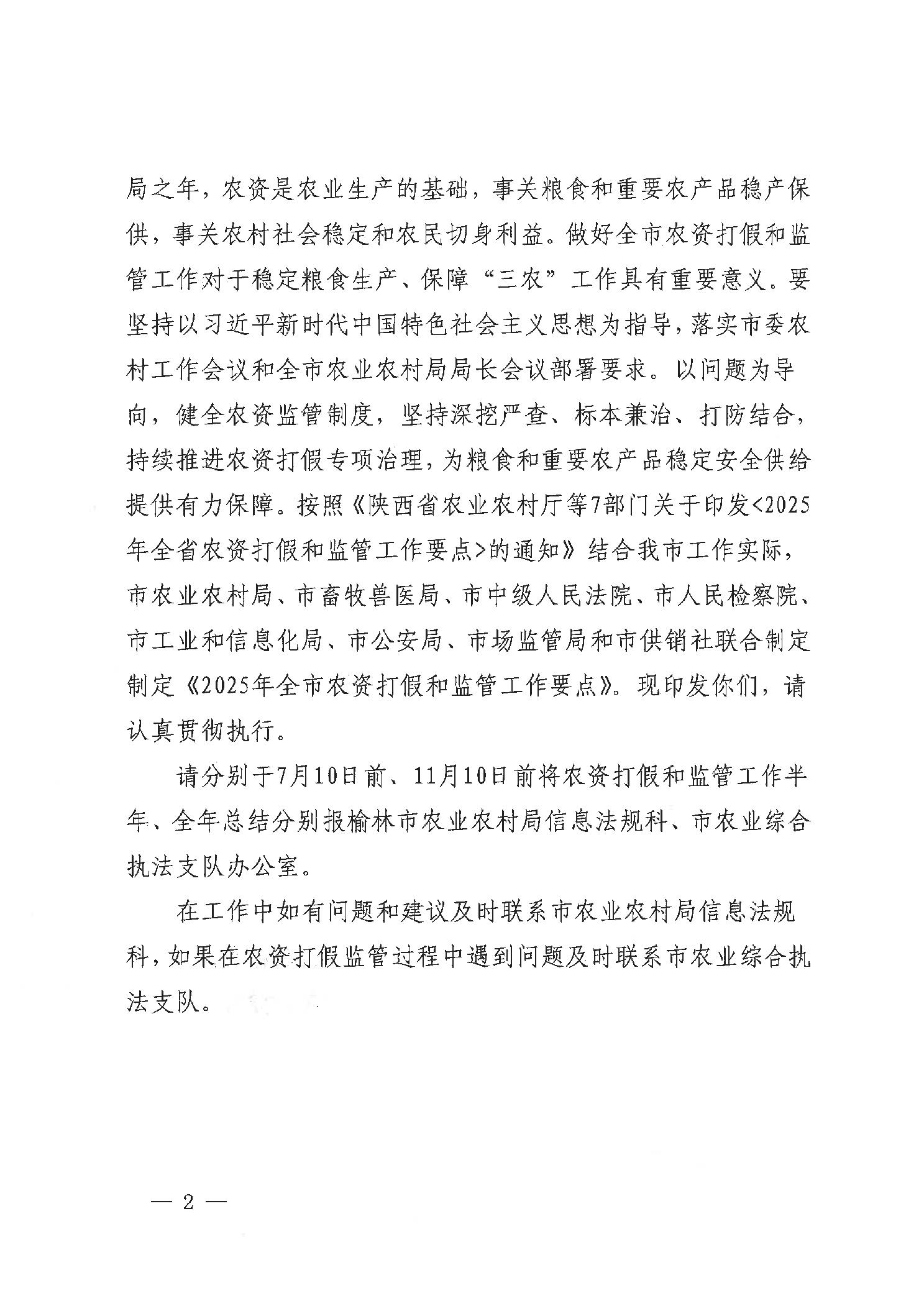 局之年，农资是农业生产的基础，事关粮食和重要农产品稳产保供，事关农村社会稳定和农民切身利益。做好全市农资打假和监管工作对于稳定粮食生产、保障“三农”工作具有重要意义。要坚持以习近平新时代中国特色社会主义思想为指导，落实市委农村工作会议和全市农业农村局局长会议部署要求。以问题为导向，健全农资监管制度，坚持深挖严查、标本兼治、打防结合，持续推进农资打假专项治理，为粮食和重要农产品稳定安全供给提供有力保障。按照《陕西省农业农村厅等7部门关于印发<2025年全省农资打假和监管工作要点>的通知》结合我市工作实际，市农业农村局、市畜牧兽医局、市中级人民法院、市人民检察院、市工业和信息化局、市公安局、市场监管局和市供销社联合制定制定《2025年全市农资打假和监管工作要点》。现印发你们，请认真贯彻执行。

请分别于7月10日前、11月10日前将农资打假和监管工作半年、全年总结分别报榆林市农业农村局信息法规科、市农业综合执法支队办公室。

在工作中如有问题和建议及时联系市农业农村局信息法规科，如果在农资打假监管过程中遇到问题及时联系市农业综合执法支队。

— 2 —